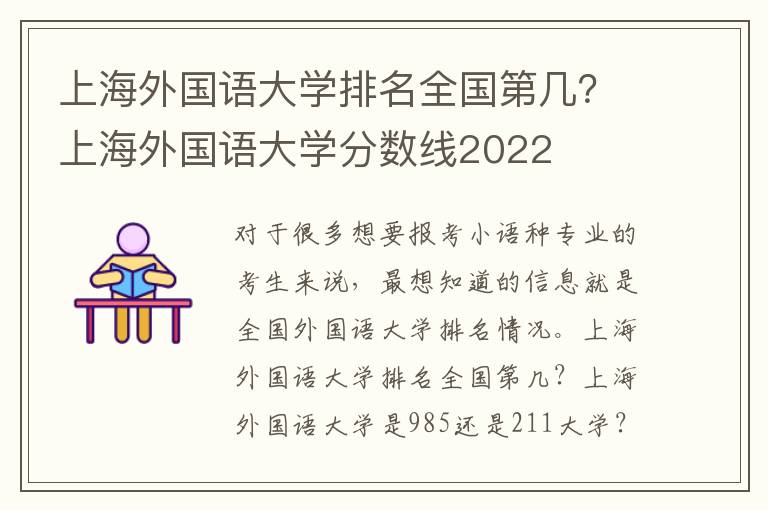 上海外国语大学排名全国第几？上海外国语大学分数线2022

对于很多想要报考小语种专业的考生来说，最想知道的信息就是全国外国语大学排名情况。上海外国语大学排名全国第几？上海外国语大学是985还是211大学？